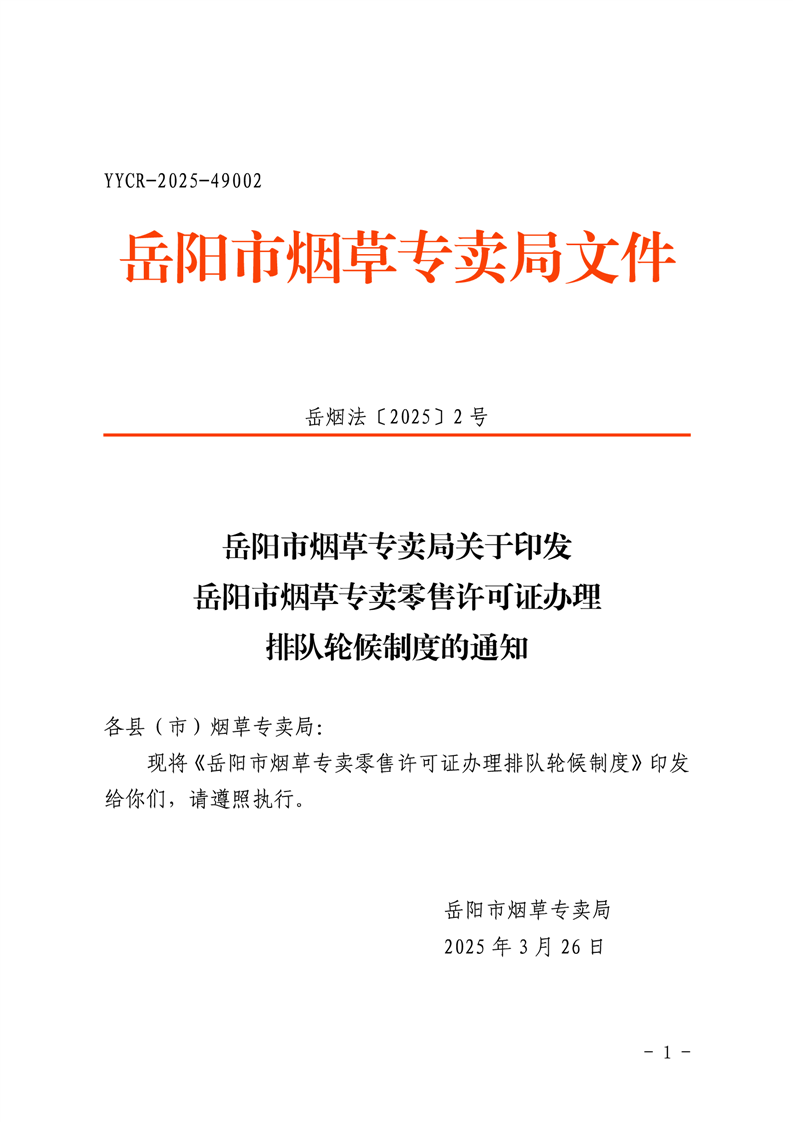 YYCR-2025-49002

岳阳市烟草专卖局文件

岳烟法〔2025〕2号

岳阳市烟草专卖局关于印发
岳阳市烟草专卖零售许可证办理
排队轮候制度的通知

各县（市）烟草专卖局:

现将《岳阳市烟草专卖零售许可证办理排队轮候制度》印发给你们，请遵照执行。

岳阳市烟草专卖局
2025年3月26日

- 1 -